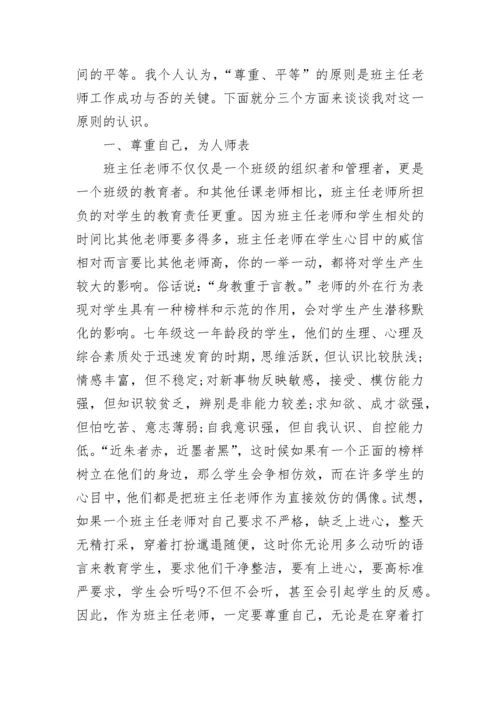 间的平等。我个人认为，“尊重、平等”的原则是班主任老师工作成功与否的关键。下面就分三个方面来谈谈我对这一原则的认识。

一、尊重自己，为人师表

班主任老师不仅仅是一个班级的组织者和管理者，更是一个班级的教育者。和其他任课老师相比，班主任老师所担负的对学生的教育责任更重。因为班主任老师和学生相处的时间比其他老师要多得多，班主任老师在学生心目中的威信相对而言要比其他老师高，你的一举一动，都将对学生产生较大的影响。俗话说：“身教重于言教。”老师的外在行为表现对学生具有一种榜样和示范的作用，会对学生产生潜移默化的影响。七年级这一年龄段的学生，他们的生理、心理及综合素质处于迅速发育的时期，思维活跃，但认识比较肤浅；情感丰富，但不稳定;对新事物反映敏感，接受、模仿能力强，但知识较贫乏，辨别是非能力较差;求知欲、成才欲强，但怕吃苦、意志薄弱;自我意识强，但自我认识、自控能力低。“近朱者赤，近墨者黑”，这时候如果有一个正面的榜样树立在他们的身边，那么学生会争相仿效，而在许多学生的心目中，他们都是把班主任老师作为直接效仿的偶像。试想，如果一个班主任老师对自己要求不严格，缺乏上进心，整天无精打采，穿着打扮邋遢随便，这时你无论用多么动听的语言来教育学生，要求他们干净整洁，要有上进心，要高标准严要求，学生会听吗?不但不会听，甚至会引起学生的反感。因此，作为班主任老师，一定要尊重自己，无论是在穿着打